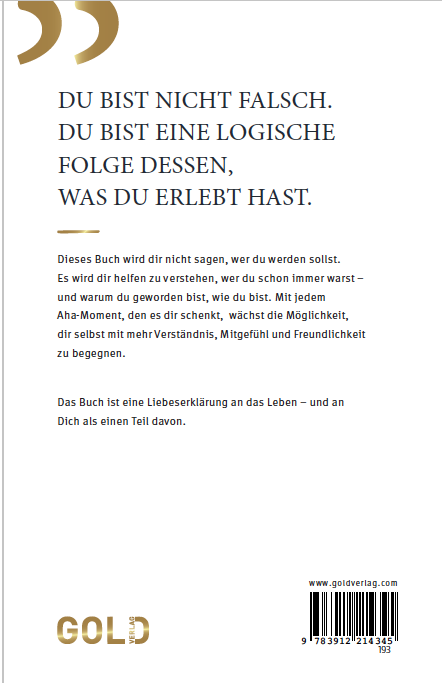 DU BIST NICHT FALSCH.
DU BIST EINE LOGISCHE FOLGE DESSEN,
WAS DU ERLEBT HAST.

Dieses Buch wird dir nicht sagen, wer du werden sollst. Es wird dir helfen zu verstehen, wer du schon immer warst – und warum du geworden bist, wie du bist. Mit jedem Aha-Moment, den es dir schenkt, wächst die Möglichkeit, dir selbst mit mehr Verständnis, Mitgefühl und Freundlichkeit zu begegnen.

Das Buch ist eine Liebeserklärung an das Leben – und an Dich als einen Teil davon.

GOLD VERLAG

www.goldverlag.com

9 783912 214345
193